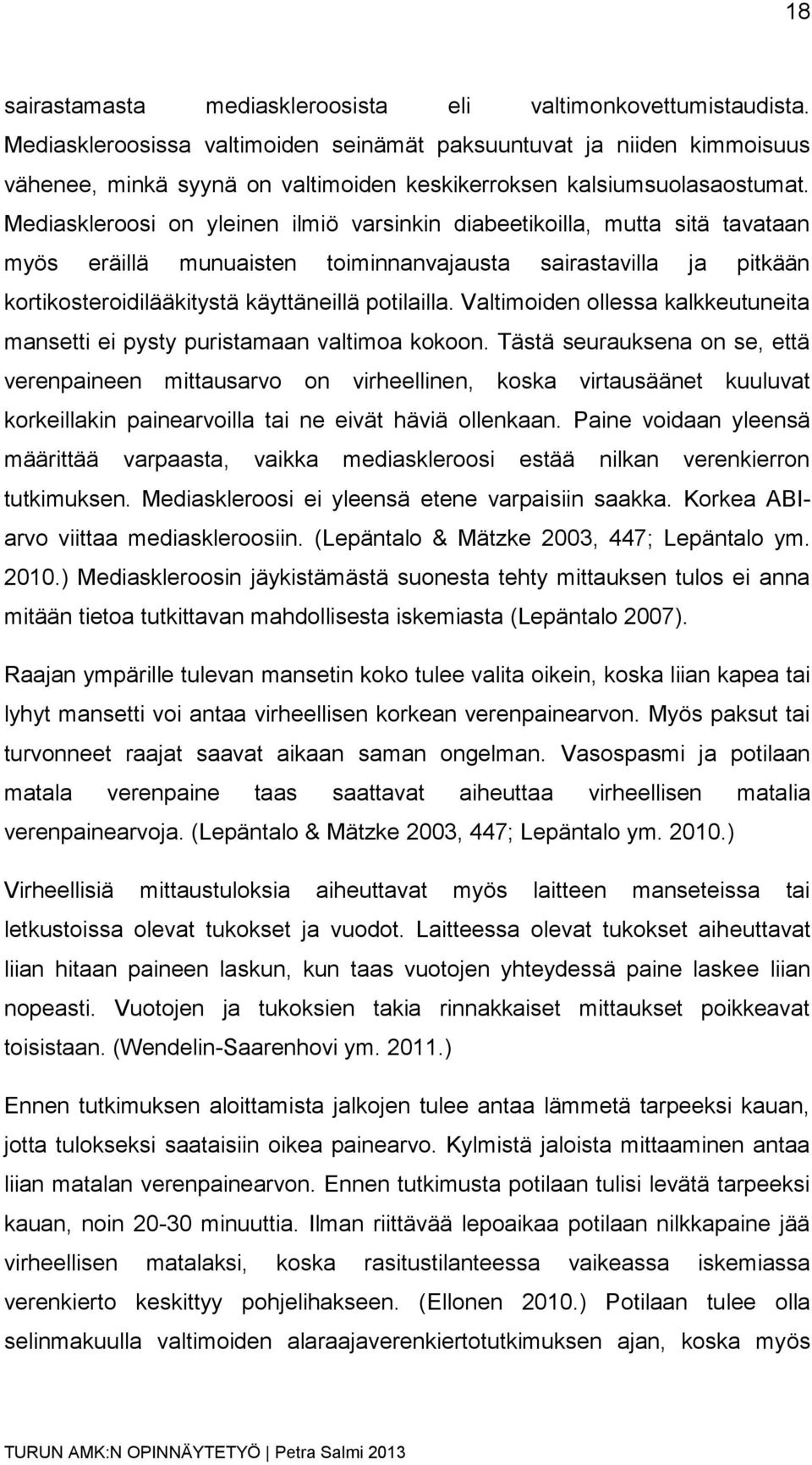 18

sairastamasta mediaskleroosista eli valtimonkovettumistaudista. Mediaskleroosissa valtimoiden seinämät paksuuntuvat ja niiden kimmoisuus vähenee, minkä syynä on valtimoiden keskikerroksen kalsiumsuolasaostumat. Mediaskleroosi on yleinen ilmiö varsinkin diabeetikoilla, mutta sitä tavataan myös eräillä munuaisten toiminnanvajausta sairastavilla ja pitkään kortikosteroidilääkitystä käyttäneillä potilailla. Valtimoiden ollessa kalkkeutuneita mansetti ei pysty puristamaan valtimoa kokoon. Tästä seurauksena on se, että verenpaineen mittausarvo on virheellinen, koska virtausäänet kuuluvat korkeillakin painearvoilla tai ne eivät häviä ollenkaan. Paine voidaan yleensä määrittää varpaasta, vaikka mediaskleroosi estää nilkan verenkierron tutkimuksen. Mediaskleroosi ei yleensä etene varpaisiin saakka. Korkea ABI-arvo viittaa mediaskleroosiin. (Lepäntalo & Mätzke 2003, 447; Lepäntalo ym. 2010.) Mediaskleroosin jäykistämästä suonesta tehty mittauksen tulos ei anna mitään tietoa tutkittavan mahdollisesta iskemiasta (Lepäntalo 2007).

Raajan ympärille tulevan mansetin koko tulee valita oikein, koska liian kapea tai lyhyt mansetti voi antaa virheellisen korkean verenpainearvon. Myös paksut tai turvonneet raajat saavat aikaan saman ongelman. Vasospasmi ja potilaan matala verenpaine taas saattavat aiheuttaa virheellisen matalia verenpainearvoja. (Lepäntalo & Mätzke 2003, 447; Lepäntalo ym. 2010.)

Virheellisiä mittaustuloksia aiheuttavat myös laitteen manseteissa tai letkustoissa olevat tukokset ja vuodot. Laitteessa olevat tukokset aiheuttavat liian hitaan paineen laskun, kun taas vuotojen yhteydessä paine laskee liian nopeasti. Vuotojen ja tukoksien takia rinnakkaiset mittaukset poikkeavat toisistaan. (Wendelin-Saarenhovi ym. 2011.)

Ennen tutkimuksen aloittamista jalkojen tulee antaa lämmetä tarpeeksi kauan, jotta tulokseksi saataisiin oikea painearvo. Kylmistä jaloista mittaaminen antaa liian matalan verenpainearvon. Ennen tutkimusta potilaan tulisi levätä tarpeeksi kauan, noin 20-30 minuuttia. Ilman riittävää lepoaikaa potilaan nilkkapaine jää virheellisen matalaksi, koska rasitustilanteessa vaikeassa iskemiassa verenkierto keskittyy pohjelihakseen. (Ellonen 2010.) Potilaan tulee olla selinmakuulla valtimoiden alaraajaverenkiertotutkimuksen ajan, koska myös

TURUN AMK:N OPINNÄYTETYÖ | Petra Salmi 2013